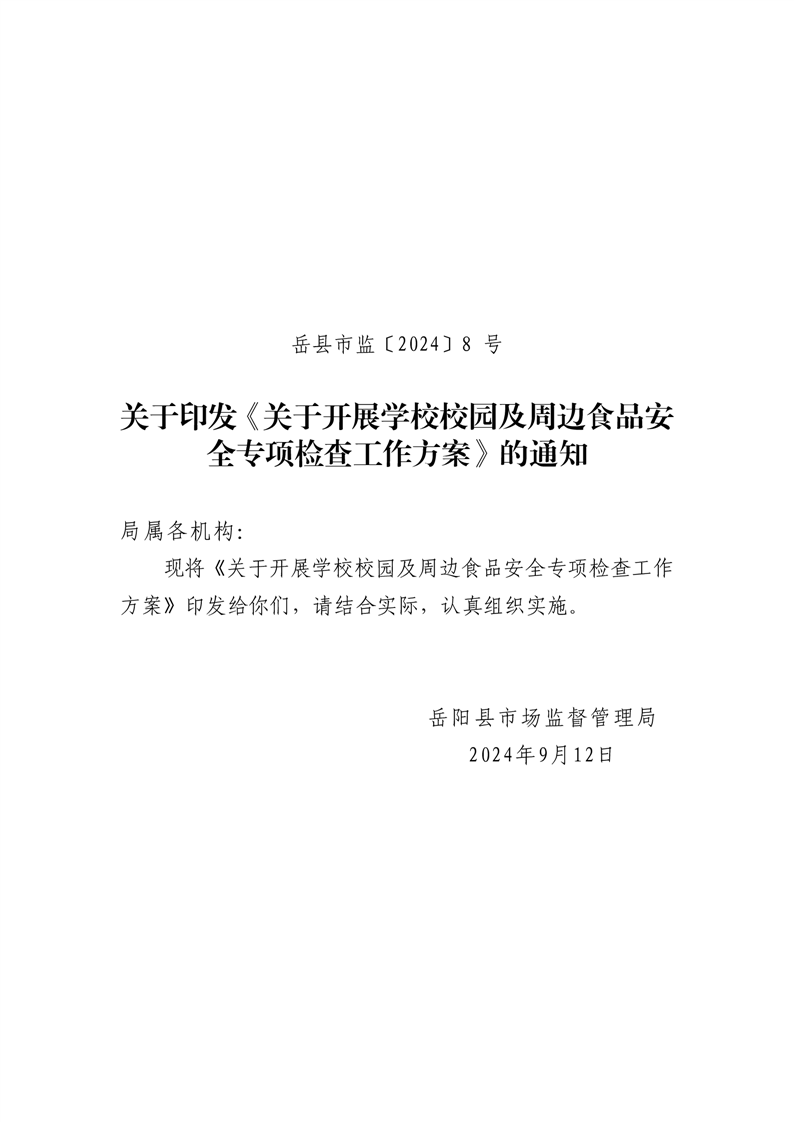 岳县市监〔2024〕8号

关于印发《关于开展学校校园及周边食品安全专项检查工作方案》的通知

局属各机构:

现将《关于开展学校校园及周边食品安全专项检查工作方案》印发给你们，请结合实际，认真组织实施。

岳阳县市场监督管理局
2024年9月12日